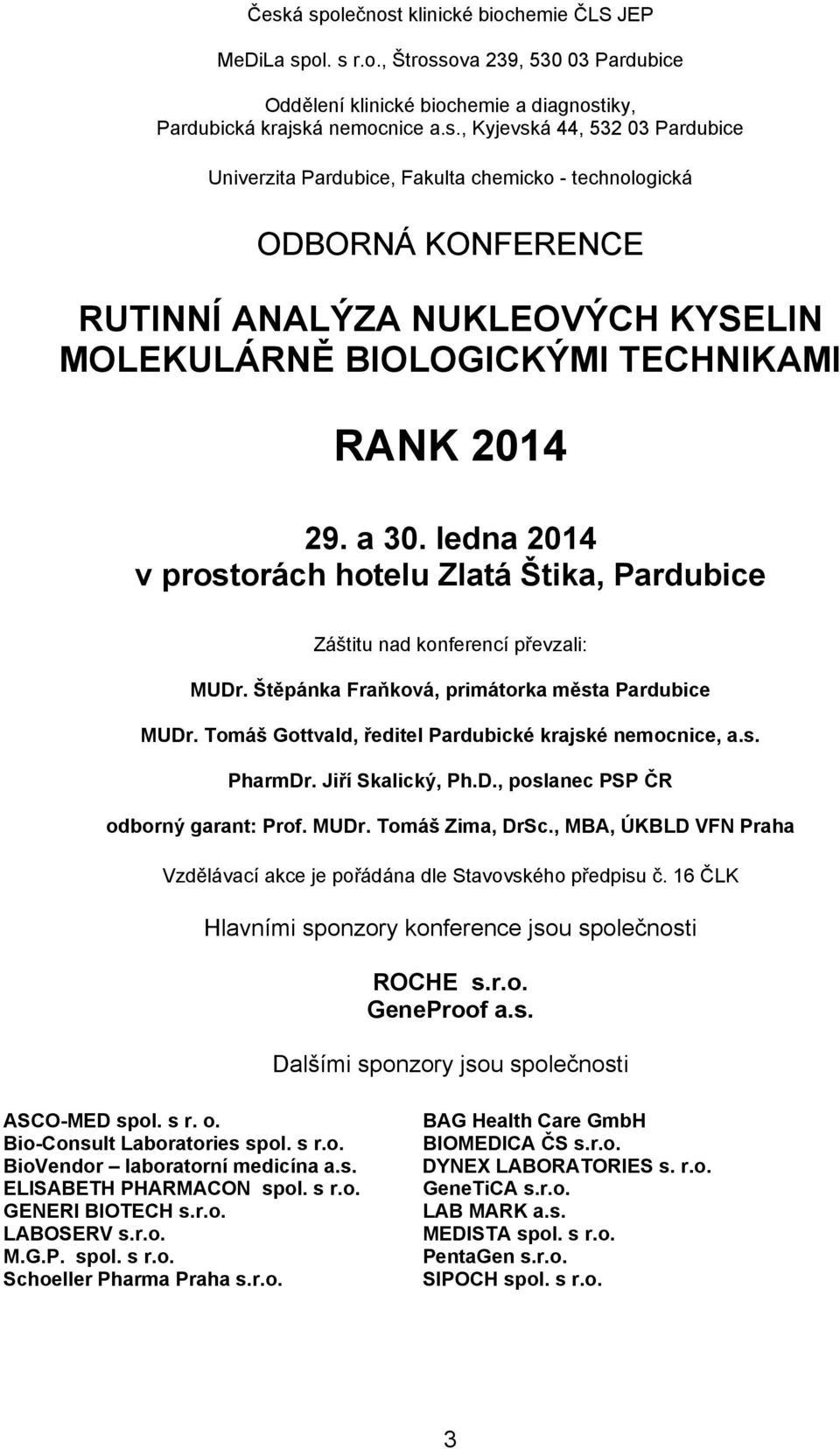 Česká společnost klinické biochemie ČLS JEP

MeDiLa spol. s r.o., Štrossova 239, 530 03 Pardubice

Oddělení klinické biochemie a diagnostiky, Pardubická krajská nemocnice a.s., Kyjevská 44, 532 03 Pardubice

Univerzita Pardubice, Fakulta chemicko - technologická

ODBORNÁ KONFERENCE

RUTINNÍ ANALÝZA NUKLEOVÝCH KYSELIN MOLEKULÁRNĚ BIOLOGICKÝMI TECHNIKAMI

RANK 2014

29. a 30. ledna 2014
v prostorách hotelu Zlatá Štika, Pardubice

Záštitu nad konferencí převzali:

MUDr. Štěpánka Fraňková, primátorka města Pardubice

MUDr. Tomáš Gottvald, ředitel Pardubické krajské nemocnice, a.s.

PharmDr. Jiří Skalický, Ph.D., poslanec PSP ČR

odborný garant: Prof. MUDr. Tomáš Zima, DrSc., MBA, ÚKBLD VFN Praha

Vzdělávací akce je pořádána dle Stavovského předpisu č. 16 ČLK

Hlavními sponzory konference jsou společnosti

ROCHE s.r.o.
GeneProof a.s.

Dalšími sponzory jsou společnosti

ASCO-MED spol. s r. o.
Bio-Consult Laboratories spol. s r.o.
BioVendor – laboratorní medicína a.s.
ELISABETH PHARMACON spol. s r.o.
GENERI BIOTECH s.r.o.
LABOSERV s.r.o.
M.G.P. spol. s r.o.
Schoeller Pharma Praha s.r.o.

BAG Health Care GmbH
BIOMEDICA ČS s.r.o.
DYNEX LABORATORIES s. r.o.
GeneTiCA s.r.o.
LAB MARK a.s.
MEDISTA spol. s r.o.
PentaGen s.r.o.
SIPOCH spol. s r.o.

3